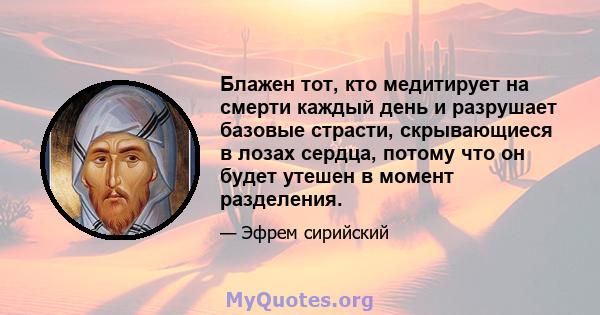 Блажен тот, кто медитирует на смерти каждый день и разрушает базовые страсти, скрывающиеся в лозах сердца, потому что он будет утешен в момент разделения.

— Эфрем сирийский

MyQuotes.org